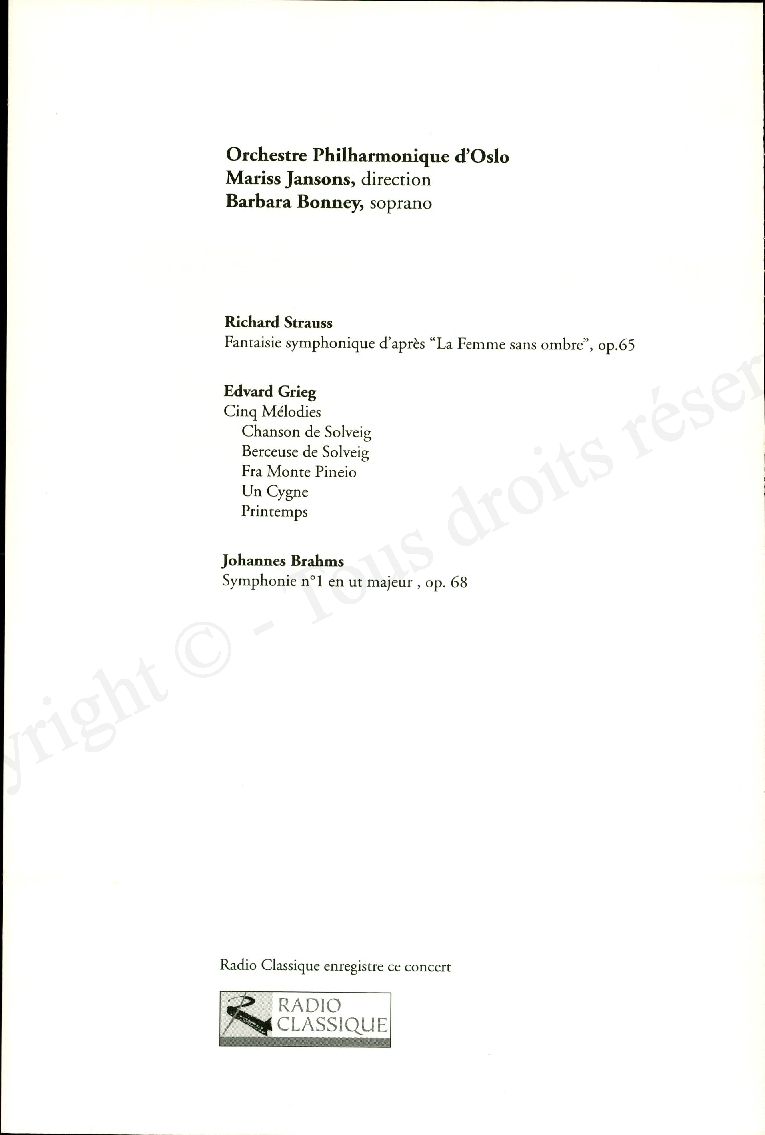 Orchestre Philharmonique d'Oslo
Mariss Jansons, direction
Barbara Bonney, soprano

Richard Strauss
Fantaisie symphonique d'après "La Femme sans ombre", op.65

Edvard Grieg
Cinq Mélodies
Chanson de Solveig
Berceuse de Solveig
Fra Monte Pineio
Un Cygne
Printemps

Johannes Brahms
Symphonie n°1 en ut majeur , op. 68

yright © - Tous droits réser

Radio Classique enregistre ce concert

RADIO CLASSIQUE